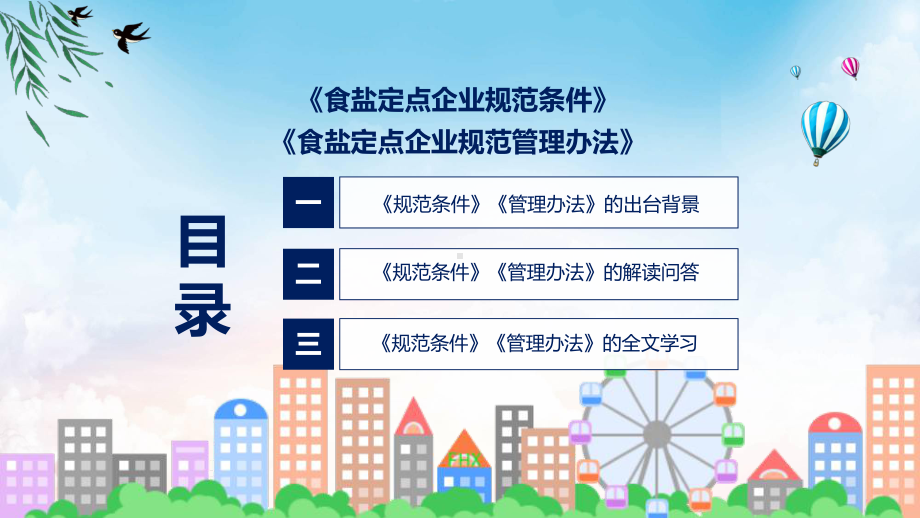 《食盐定点企业规范条件》
《食盐定点企业规范管理办法》

目录

一 《规范条件》《管理办法》的出台背景

二 《规范条件》《管理办法》的解读问答

三 《规范条件》《管理办法》的全文学习

FHX